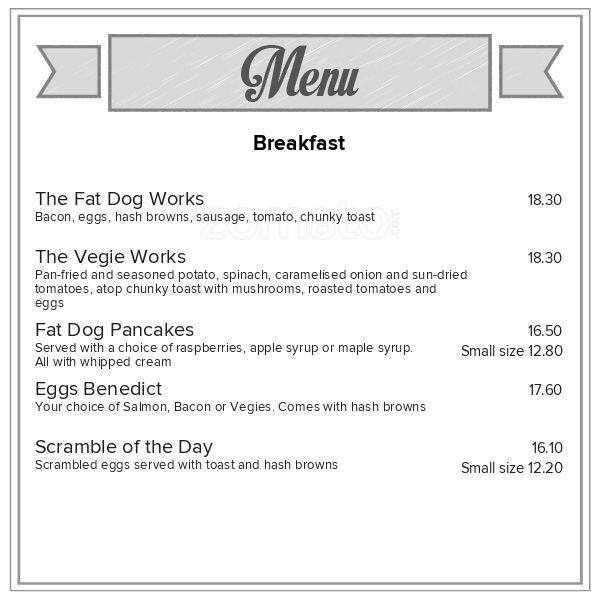 Menu

Breakfast

The Fat Dog Works 18.30
Bacon, eggs, hash browns, sausage, tomato, chunky toast

zomato.com

The Vegie Works 18.30
Pan-fried and seasoned potato, spinach, caramelised onion and sun-dried tomatoes, atop chunky toast with mushrooms, roasted tomatoes and eggs

Fat Dog Pancakes 16.50
Served with a choice of raspberries, apple syrup or maple syrup. All with whipped cream
Small size 12.80

Eggs Benedict 17.60
Your choice of Salmon, Bacon or Vegies. Comes with hash browns

Scramble of the Day 16.10
Scrambled eggs served with toast and hash browns
Small size 12.20